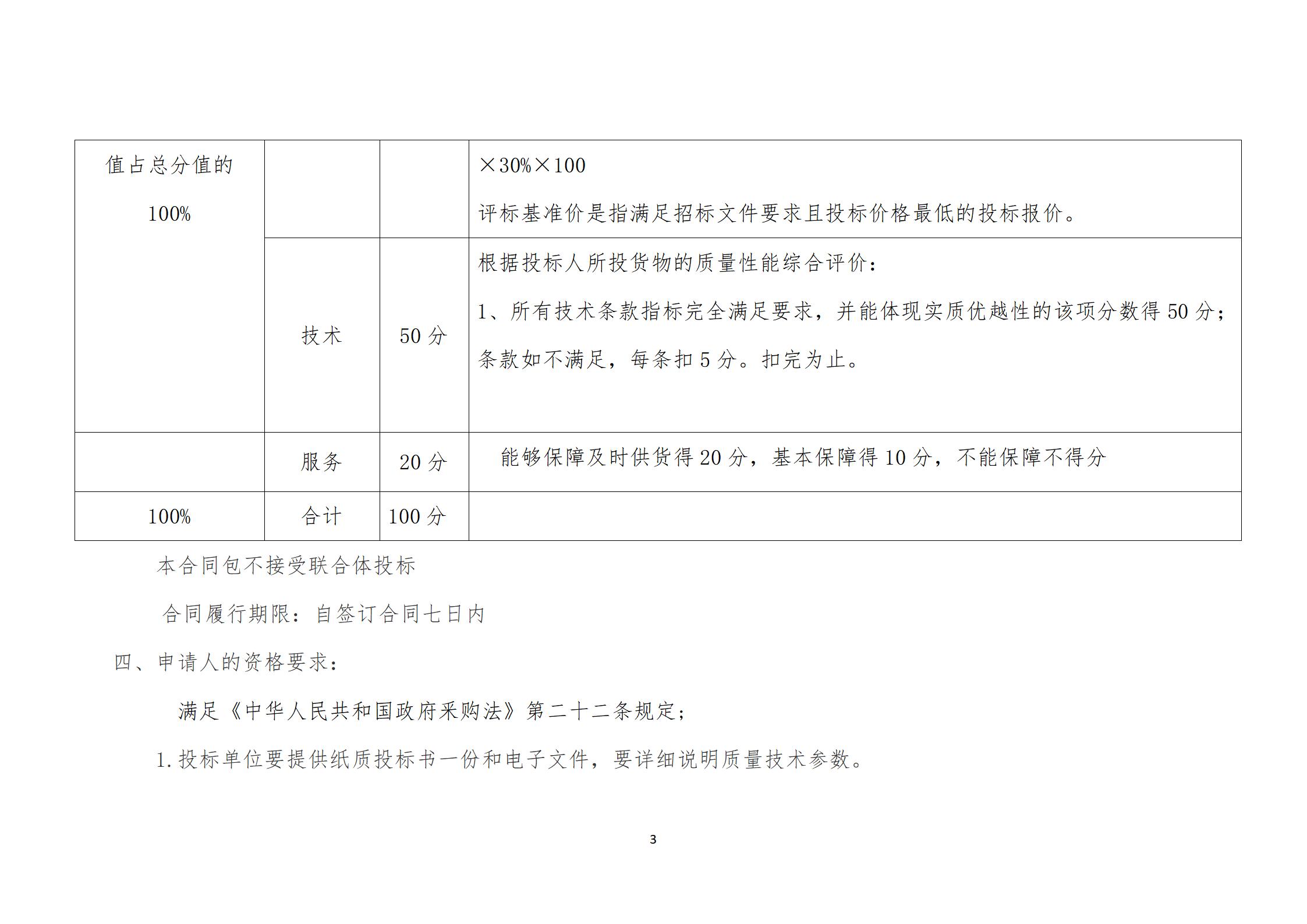 | 值占总分值的 100% | | | ×30%×100 评标基准价是指满足招标文件要求且投标价格最低的投标报价。 |
|---|---|---|---|
| | 技术 | 50 分 | 根据投标人所投货物的质量性能综合评价： 1、所有技术条款指标完全满足要求，并能体现实质优越性的该项分数得 50 分；条款如不满足，每条扣 5 分。扣完为止。 |
| | 服务 | 20 分 | 能够保障及时供货得 20 分，基本保障得 10 分，不能保障不得分 |
| 100% | 合计 | 100 分 | |

本合同包不接受联合体投标

合同履行期限：自签订合同七日内

四、申请人的资格要求：

满足《中华人民共和国政府采购法》第二十二条规定；

1.投标单位要提供纸质投标书一份和电子文件，要详细说明质量技术参数。

3